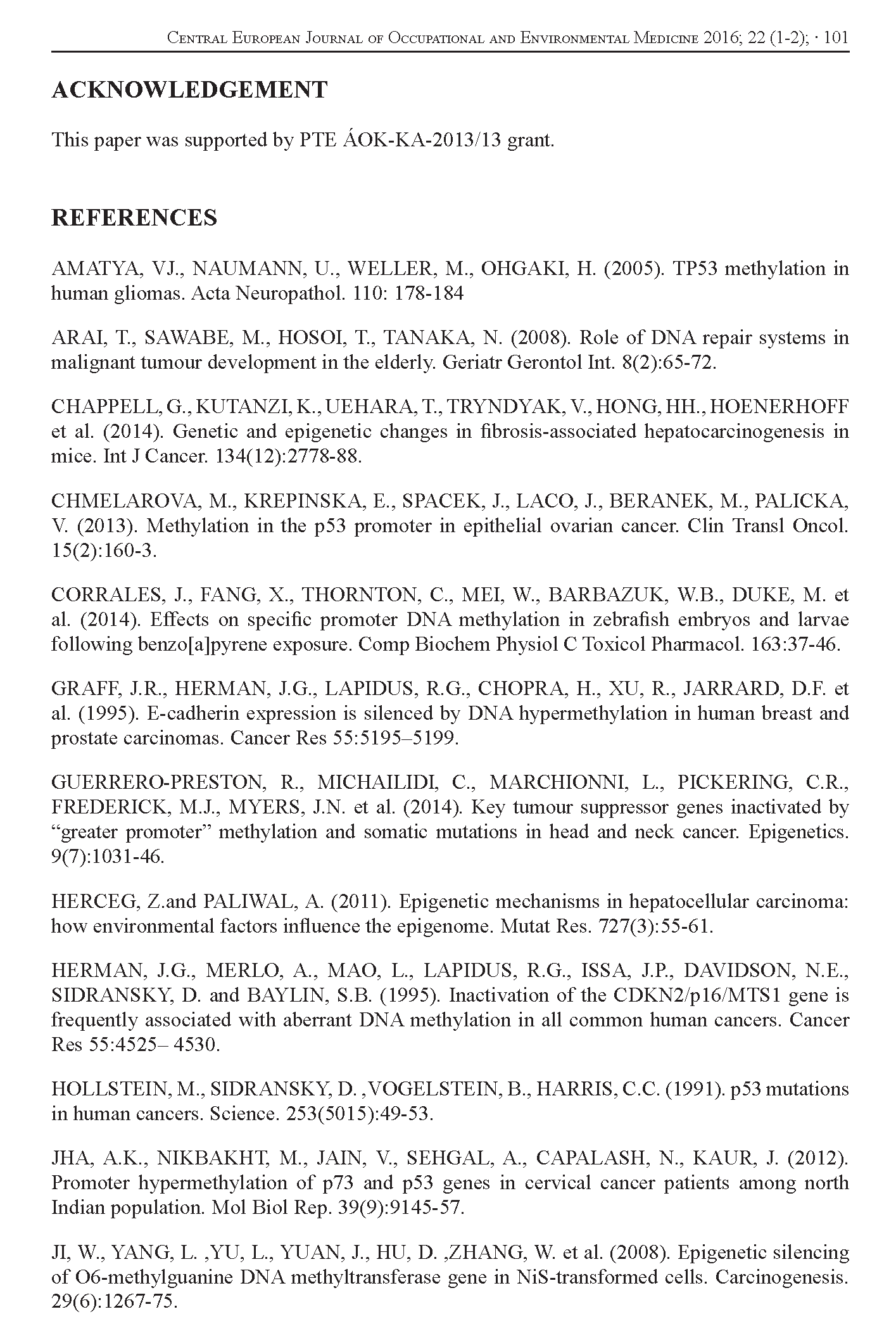 Central European Journal of Occupational and Environmental Medicine 2016; 22 (1-2); · 101

ACKNOWLEDGEMENT

This paper was supported by PTE ÁOK-KA-2013/13 grant.

REFERENCES

AMATYA, VJ., NAUMANN, U., WELLER, M., OHGAKI, H. (2005). TP53 methylation in human gliomas. Acta Neuropathol. 110: 178-184

ARAI, T., SAWABE, M., HOSOI, T., TANAKA, N. (2008). Role of DNA repair systems in malignant tumour development in the elderly. Geriatr Gerontol Int. 8(2):65-72.

CHAPPELL, G., KUTANZI, K., UEHARA, T., TRYNDYAK, V., HONG, HH., HOENERHOFF et al. (2014). Genetic and epigenetic changes in fibrosis-associated hepatocarcinogenesis in mice. Int J Cancer. 134(12):2778-88.

CHMELAROVA, M., KREPINSKA, E., SPACEK, J., LACO, J., BERANEK, M., PALICKA, V. (2013). Methylation in the p53 promoter in epithelial ovarian cancer. Clin Transl Oncol. 15(2):160-3.

CORRALES, J., FANG, X., THORNTON, C., MEI, W., BARBAZUK, W.B., DUKE, M. et al. (2014). Effects on specific promoter DNA methylation in zebrafish embryos and larvae following benzo[a]pyrene exposure. Comp Biochem Physiol C Toxicol Pharmacol. 163:37-46.

GRAFF, J.R., HERMAN, J.G., LAPIDUS, R.G., CHOPRA, H., XU, R., JARRARD, D.F. et al. (1995). E-cadherin expression is silenced by DNA hypermethylation in human breast and prostate carcinomas. Cancer Res 55:5195–5199.

GUERRERO-PRESTON, R., MICHAILIDI, C., MARCHIONNI, L., PICKERING, C.R., FREDERICK, M.J., MYERS, J.N. et al. (2014). Key tumour suppressor genes inactivated by “greater promoter” methylation and somatic mutations in head and neck cancer. Epigenetics. 9(7):1031-46.

HERCEG, Z.and PALIWAL, A. (2011). Epigenetic mechanisms in hepatocellular carcinoma: how environmental factors influence the epigenome. Mutat Res. 727(3):55-61.

HERMAN, J.G., MERLO, A., MAO, L., LAPIDUS, R.G., ISSA, J.P., DAVIDSON, N.E., SIDRANSKY, D. and BAYLIN, S.B. (1995). Inactivation of the CDKN2/p16/MTS1 gene is frequently associated with aberrant DNA methylation in all common human cancers. Cancer Res 55:4525– 4530.

HOLLSTEIN, M., SIDRANSKY, D. ,VOGELSTEIN, B., HARRIS, C.C. (1991). p53 mutations in human cancers. Science. 253(5015):49-53.

JHA, A.K., NIKBAKHT, M., JAIN, V., SEHGAL, A., CAPALASH, N., KAUR, J. (2012). Promoter hypermethylation of p73 and p53 genes in cervical cancer patients among north Indian population. Mol Biol Rep. 39(9):9145-57.

JI, W., YANG, L. ,YU, L., YUAN, J., HU, D. ,ZHANG, W. et al. (2008). Epigenetic silencing of O6-methylguanine DNA methyltransferase gene in NiS-transformed cells. Carcinogenesis. 29(6):1267-75.